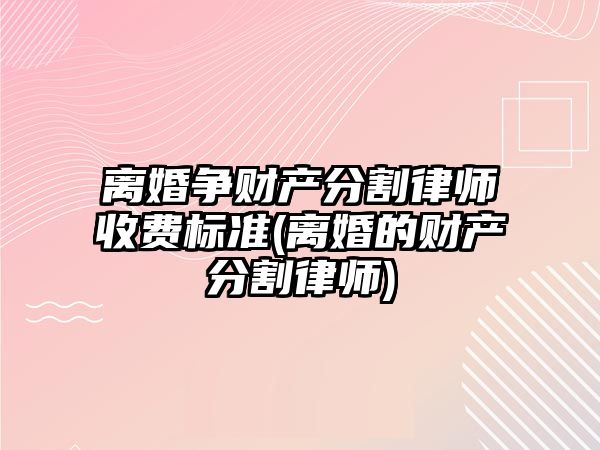 离婚争财产分割律师收费标准(离婚的财产分割律师)